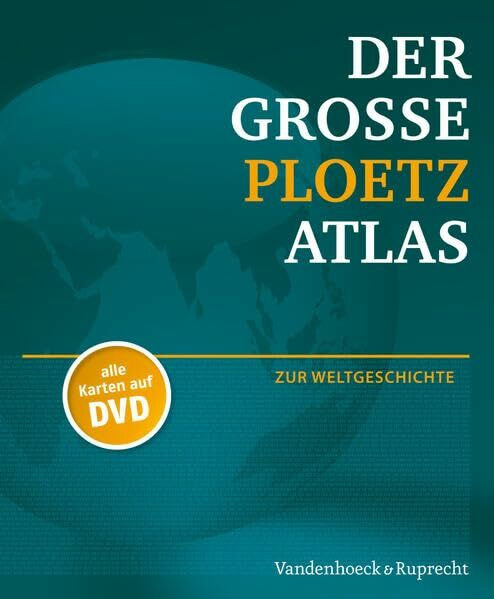 DER GROSSE PLOETZ ATLAS

alle Karten auf DVD

ZUR WELTGESCHICHTE

Vandenhoeck & Ruprecht